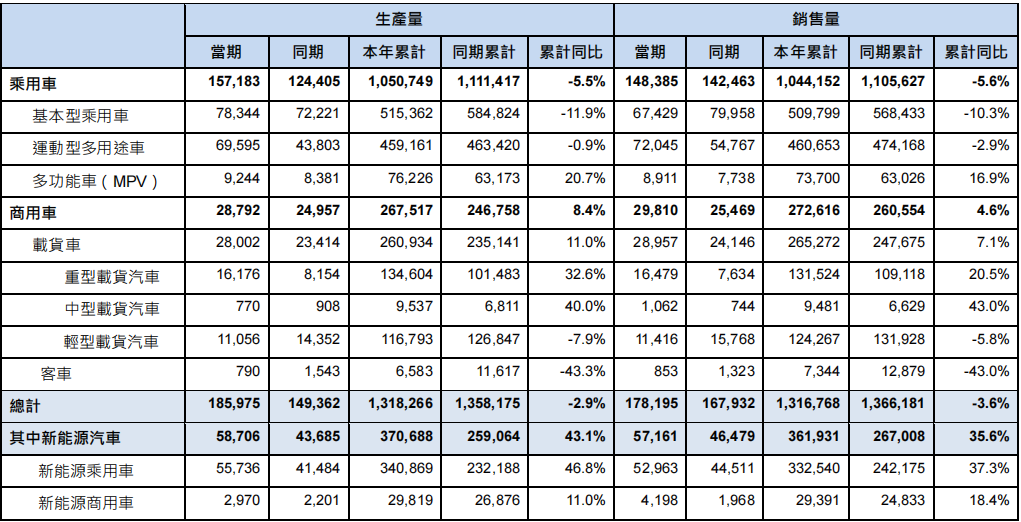 | | 生產量 | | | | | 銷售量 | | | | |
|---|---|---|---|---|---|---|---|---|---|---|
| | 當期 | 同期 | 本年累計 | 同期累計 | 累計同比 | 當期 | 同期 | 本年累計 | 同期累計 | 累計同比 |
| 乘用車 | 157,183 | 124,405 | 1,050,749 | 1,111,417 | -5.5% | 148,385 | 142,463 | 1,044,152 | 1,105,627 | -5.6% |
| 基本型乘用車 | 78,344 | 72,221 | 515,362 | 584,824 | -11.9% | 67,429 | 79,958 | 509,799 | 568,433 | -10.3% |
| 運動型多用途車 | 69,595 | 43,803 | 459,161 | 463,420 | -0.9% | 72,045 | 54,767 | 460,653 | 474,168 | -2.9% |
| 多功能車（MPV） | 9,244 | 8,381 | 76,226 | 63,173 | 20.7% | 8,911 | 7,738 | 73,700 | 63,026 | 16.9% |
| 商用車 | 28,792 | 24,957 | 267,517 | 246,758 | 8.4% | 29,810 | 25,469 | 272,616 | 260,554 | 4.6% |
| 載貨車 | 28,002 | 23,414 | 260,934 | 235,141 | 11.0% | 28,957 | 24,146 | 265,272 | 247,675 | 7.1% |
| 重型載貨汽車 | 16,176 | 8,154 | 134,604 | 101,483 | 32.6% | 16,479 | 7,634 | 131,524 | 109,118 | 20.5% |
| 中型載貨汽車 | 770 | 908 | 9,537 | 6,811 | 40.0% | 1,062 | 744 | 9,481 | 6,629 | 43.0% |
| 輕型載貨汽車 | 11,056 | 14,352 | 116,793 | 126,847 | -7.9% | 11,416 | 15,768 | 124,267 | 131,928 | -5.8% |
| 客車 | 790 | 1,543 | 6,583 | 11,617 | -43.3% | 853 | 1,323 | 7,344 | 12,879 | -43.0% |
| 總計 | 185,975 | 149,362 | 1,318,266 | 1,358,175 | -2.9% | 178,195 | 167,932 | 1,316,768 | 1,366,181 | -3.6% |
| 其中新能源汽車 | 58,706 | 43,685 | 370,688 | 259,064 | 43.1% | 57,161 | 46,479 | 361,931 | 267,008 | 35.6% |
| 新能源乘用車 | 55,736 | 41,484 | 340,869 | 232,188 | 46.8% | 52,963 | 44,511 | 332,540 | 242,175 | 37.3% |
| 新能源商用車 | 2,970 | 2,201 | 29,819 | 26,876 | 11.0% | 4,198 | 1,968 | 29,391 | 24,833 | 18.4% |